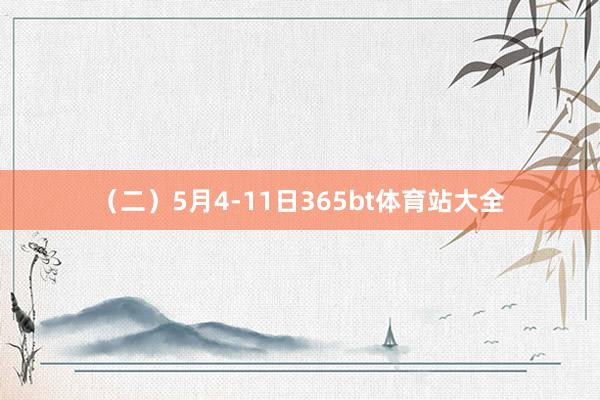 （二）5月4-11日365bt体育站大全